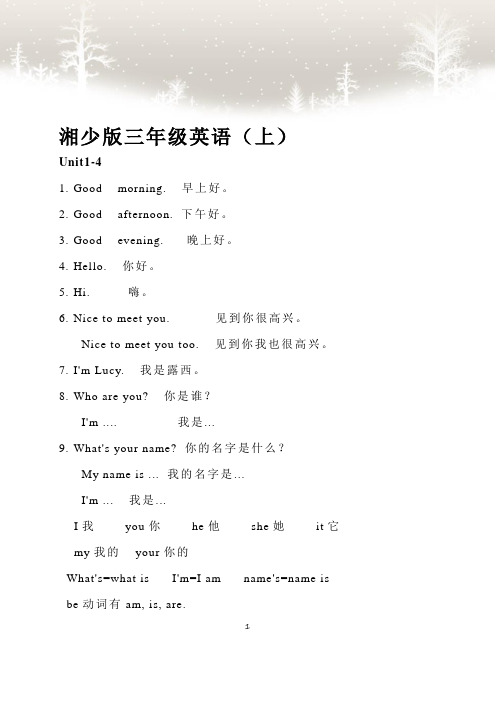 湘少版三年级英语（上）

Unit1-4

1. Good morning. 早上好。

2. Good afternoon. 下午好。

3. Good evening. 晚上好。

4. Hello. 你好。

5. Hi. 嗨。

6. Nice to meet you. 见到你很高兴。

Nice to meet you too. 见到你我也很高兴。

7. I'm Lucy. 我是露西。

8. Who are you? 你是谁？

I'm .... 我是...

9. What's your name? 你的名字是什么？

My name is ... 我的名字是...

I'm ... 我是...

I 我 you 你 he 他 she 她 it 它

my 我的 your 你的

What's=what is I'm=I am name's=name is

be 动词有 am, is, are.

1